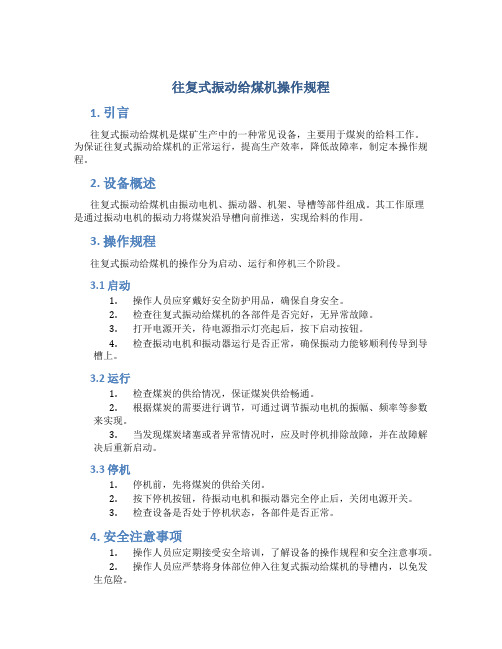 往复式振动给煤机操作规程

1. 引言

往复式振动给煤机是煤矿生产中的一种常见设备，主要用于煤炭的给料工作。为保证往复式振动给煤机的正常运行，提高生产效率，降低故障率，制定本操作规程。

2. 设备概述

往复式振动给煤机由振动电机、振动器、机架、导槽等部件组成。其工作原理是通过振动电机的振动力将煤炭沿导槽向前推送，实现给料的作用。

3. 操作规程

往复式振动给煤机的操作分为启动、运行和停机三个阶段。

3.1 启动

1. 操作人员应穿戴好安全防护用品，确保自身安全。
2. 检查往复式振动给煤机的各部件是否完好，无异常故障。
3. 打开电源开关，待电源指示灯亮起后，按下启动按钮。
4. 检查振动电机和振动器运行是否正常，确保振动力能够顺利传导到导槽上。

3.2 运行

1. 检查煤炭的供给情况，保证煤炭供给畅通。
2. 根据煤炭的需要进行调节，可通过调节振动电机的振幅、频率等参数来实现。
3. 当发现煤炭堵塞或者异常情况时，应及时停机排除故障，并在故障解决后重新启动。

3.3 停机

1. 停机前，先将煤炭的供给关闭。
2. 按下停机按钮，待振动电机和振动器完全停止后，关闭电源开关。
3. 检查设备是否处于停机状态，各部件是否正常。

4. 安全注意事项

1. 操作人员应定期接受安全培训，了解设备的操作规程和安全注意事项。
2. 操作人员应严禁将身体部位伸入往复式振动给煤机的导槽内，以免发生危险。